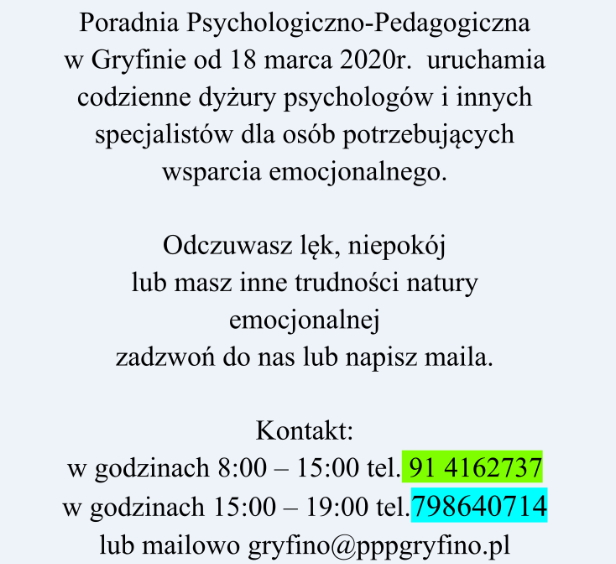 Poradnia Psychologiczno-Pedagogiczna w Gryfinie od 18 marca 2020r. uruchamia codzienne dyżury psychologów i innych specjalistów dla osób potrzebujących wsparcia emocjonalnego.

Odczuwasz lęk, niepokój lub masz inne trudności natury emocjonalnej zadzwoń do nas lub napisz maila.

Kontakt:
w godzinach 8:00 – 15:00 tel. 91 4162737
w godzinach 15:00 – 19:00 tel.798640714
lub mailowo gryfino@pppgryfino.pl